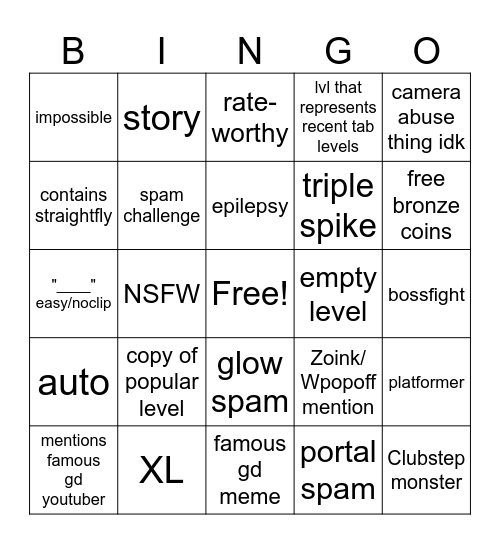 | B | I | N | G | O |
|---|---|---|---|---|
| impossible | story | rate-worthy | lvl that represents recent tab levels | camera abuse thing idk |
| contains straightfly | spam challenge | epilepsy | triple spike | free bronze coins |
| "____" easy/noclip | NSFW | Free! | empty level | bossfight |
| auto | copy of popular level | glow spam | Zoink/ Wpopoff mention | platformer |
| mentions famous gd youtuber | XL | famous gd meme | portal spam | Clubstep monster |